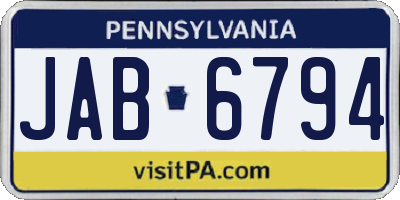 PENNSYLVANIA

JAB 6794

visitPA.com